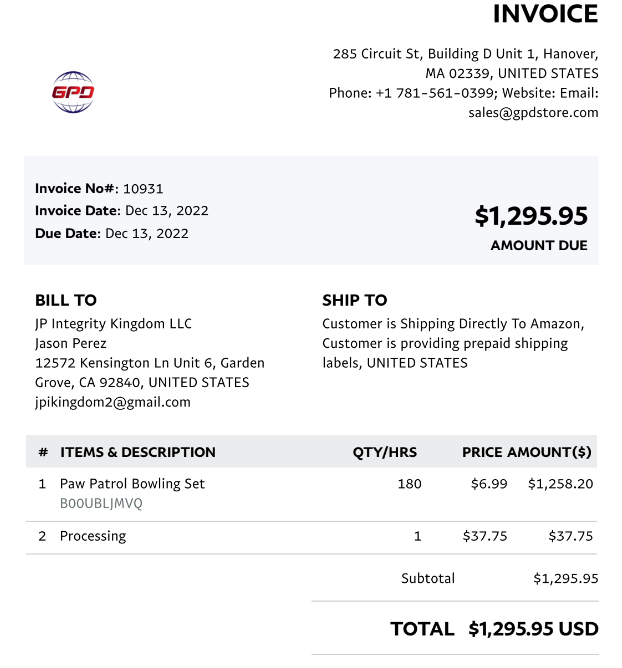 INVOICE

GPD

285 Circuit St, Building D Unit 1, Hanover, MA 02339, UNITED STATES
Phone: +1 781-561-0399; Website: Email: sales@gpdstore.com

Invoice No#: 10931
Invoice Date: Dec 13, 2022
Due Date: Dec 13, 2022

$1,295.95
AMOUNT DUE

BILL TO
JP Integrity Kingdom LLC
Jason Perez
12572 Kensington Ln Unit 6, Garden Grove, CA 92840, UNITED STATES
jpikingdom2@gmail.com

SHIP TO
Customer is Shipping Directly To Amazon, Customer is providing prepaid shipping labels, UNITED STATES

| # | ITEMS & DESCRIPTION | QTY/HRS | PRICE | AMOUNT($) |
|---|---|---|---|---|
| 1 | Paw Patrol Bowling Set B00UBLJMVQ | 180 | $6.99 | $1,258.20 |
| 2 | Processing | 1 | $37.75 | $37.75 |

Subtotal $1,295.95

TOTAL $1,295.95 USD